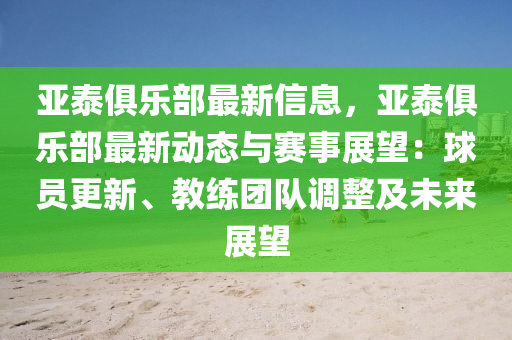 亚泰俱乐部最新信息，亚泰俱乐部最新动态与赛事展望：球员更新、教练团队调整及未来展望